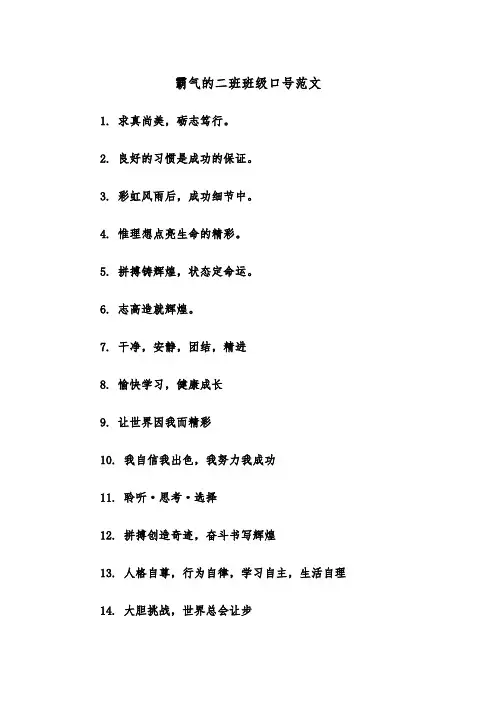 霸气的二班班级口号范文

1. 求真尚美，砺志笃行。

2. 良好的习惯是成功的保证。

3. 彩虹风雨后，成功细节中。

4. 惟理想点亮生命的精彩。

5. 拼搏铸辉煌，状态定命运。

6. 志高造就辉煌。

7. 干净，安静，团结，精进

8. 愉快学习，健康成长

9. 让世界因我而精彩

10. 我自信我出色，我努力我成功

11. 聆听·思考·选择

12. 拼搏创造奇迹，奋斗书写辉煌

13. 人格自尊，行为自律，学习自主，生活自理

14. 大胆挑战，世界总会让步